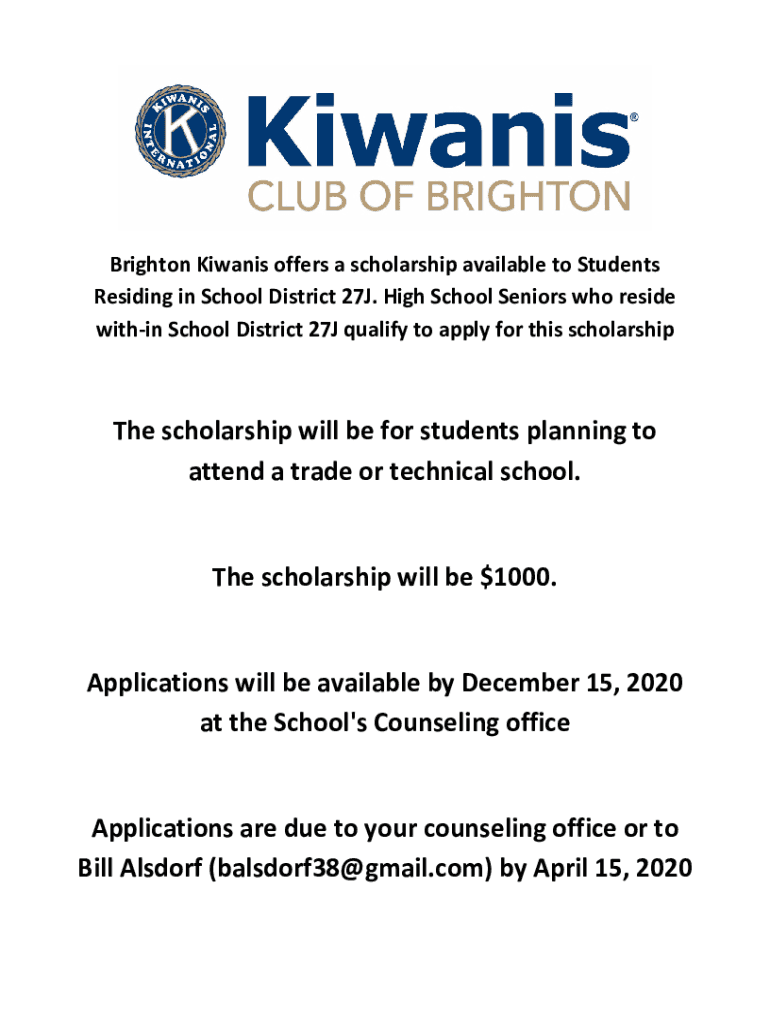 KIWANIS INTERNATIONAL K

Kiwanis®
CLUB OF BRIGHTON

Brighton Kiwanis offers a scholarship available to Students Residing in School District 27J. High School Seniors who reside with-in School District 27J qualify to apply for this scholarship

The scholarship will be for students planning to attend a trade or technical school.

The scholarship will be $1000.

Applications will be available by December 15, 2020 at the School's Counseling office

Applications are due to your counseling office or to Bill Alsdorf (balsdorf38@gmail.com) by April 15, 2020